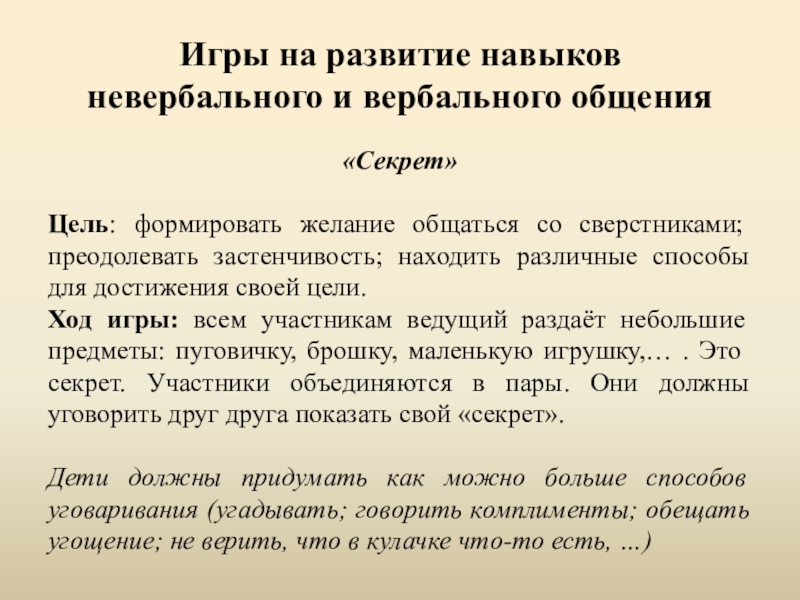 Игры на развитие навыков невербального и вербального общения

«Секрет»

Цель: формировать желание общаться со сверстниками; преодолевать застенчивость; находить различные способы для достижения своей цели.
Ход игры: всем участникам ведущий раздаёт небольшие предметы: пуговичку, брошку, маленькую игрушку,… . Это секрет. Участники объединяются в пары. Они должны уговорить друг друга показать свой «секрет».

Дети должны придумать как можно больше способов уговаривания (угадывать; говорить комплименты; обещать угощение; не верить, что в кулачке что-то есть, …)